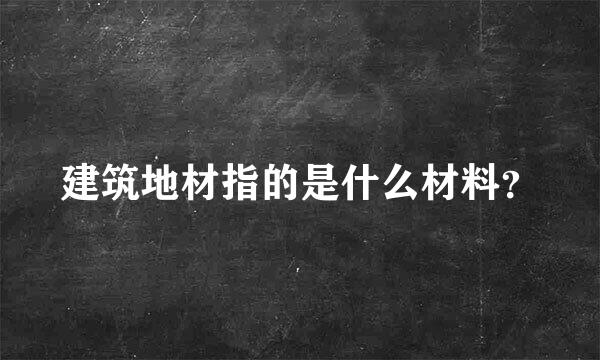 建筑地材指的是什么材料?